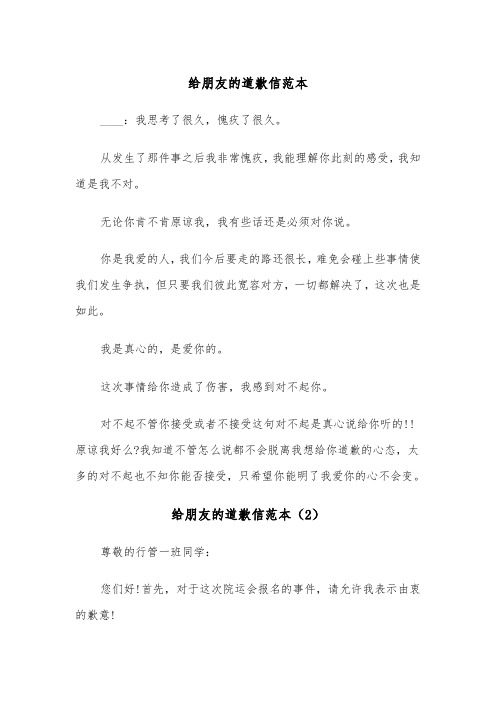 给朋友的道歉信范本

____：我思考了很久，愧疚了很久。

从发生了那件事之后我非常愧疚，我能理解你此刻的感受，我知道是我不对。

无论你肯不肯原谅我，我有些话还是必须对你说。

你是我爱的人，我们今后要走的路还很长，难免会碰上些事情使我们发生争执，但只要我们彼此宽容对方，一切都解决了，这次也是如此。

我是真心的，是爱你的。

这次事情给你造成了伤害，我感到对不起你。

对不起不管你接受或者不接受这句对不起是真心说给你听的!!原谅我好么?我知道不管怎么说都不会脱离我想给你道歉的心态，太多的对不起也不知你能否接受，只希望你能明了我爱你的心不会变。

给朋友的道歉信范本（2）

尊敬的行管一班同学：

您们好!首先，对于这次院运会报名的事件，请允许我表示由衷的歉意!